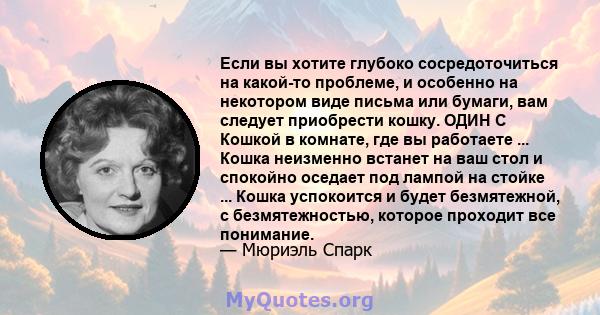 Если вы хотите глубоко сосредоточиться на какой-то проблеме, и особенно на некотором виде письма или бумаги, вам следует приобрести кошку. ОДИН С Кошкой в комнате, где вы работаете ... Кошка неизменно встанет на ваш стол и спокойно оседает под лампой на стойке ... Кошка успокоится и будет безмятежной, с безмятежностью, которое проходит все понимание.
— Мюриэль Спарк

MyQuotes.org